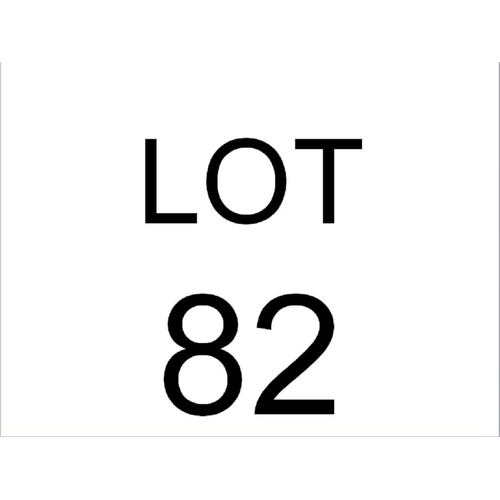 LOT
82